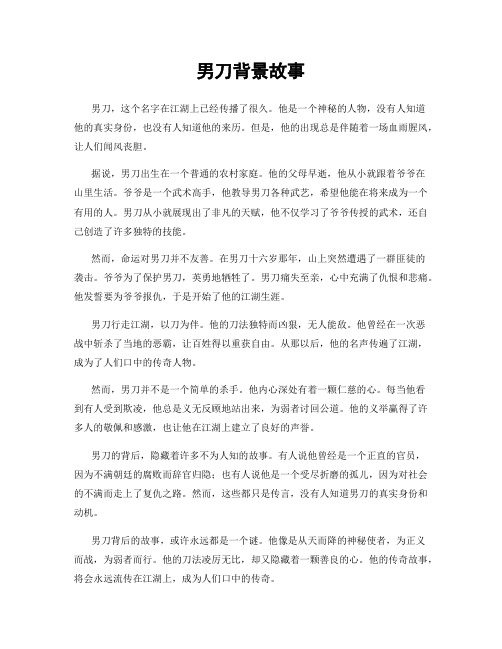 男刀背景故事

男刀，这个名字在江湖上已经传播了很久。他是一个神秘的人物，没有人知道他的真实身份，也没有人知道他的来历。但是，他的出现总是伴随着一场血雨腥风，让人们闻风丧胆。

据说，男刀出生在一个普通的农村家庭。他的父母早逝，他从小就跟着爷爷在山里生活。爷爷是一个武术高手，他教导男刀各种武艺，希望他能在将来成为一个有用的人。男刀从小就展现出了非凡的天赋，他不仅学习了爷爷传授的武术，还自己创造了许多独特的技能。

然而，命运对男刀并不友善。在男刀十六岁那年，山上突然遭遇了一群匪徒的袭击。爷爷为了保护男刀，英勇地牺牲了。男刀痛失至亲，心中充满了仇恨和悲痛。他发誓要为爷爷报仇，于是开始了他的江湖生涯。

男刀行走江湖，以刀为伴。他的刀法独特而凶狠，无人能敌。他曾经在一次恶战中斩杀了当地的恶霸，让百姓得以重获自由。从那以后，他的名声传遍了江湖，成为了人们口中的传奇人物。

然而，男刀并不是一个简单的杀手。他内心深处有着一颗仁慈的心。每当他看到有人受到欺凌，他总是义无反顾地站出来，为弱者讨回公道。他的义举赢得了许多人的敬佩和感激，也让他在江湖上建立了良好的声誉。

男刀的背后，隐藏着许多不为人知的故事。有人说他曾经是一个正直的官员，因为不满朝廷的腐败而辞官归隐；也有人说他是一个受尽折磨的孤儿，因为对社会的不满而走上了复仇之路。然而，这些都只是传言，没有人知道男刀的真实身份和动机。

男刀背后的故事，或许永远都是一个谜。他像是从天而降的神秘使者，为正义而战，为弱者而行。他的刀法凌厉无比，却又隐藏着一颗善良的心。他的传奇故事，将会永远流传在江湖上，成为人们口中的传奇。